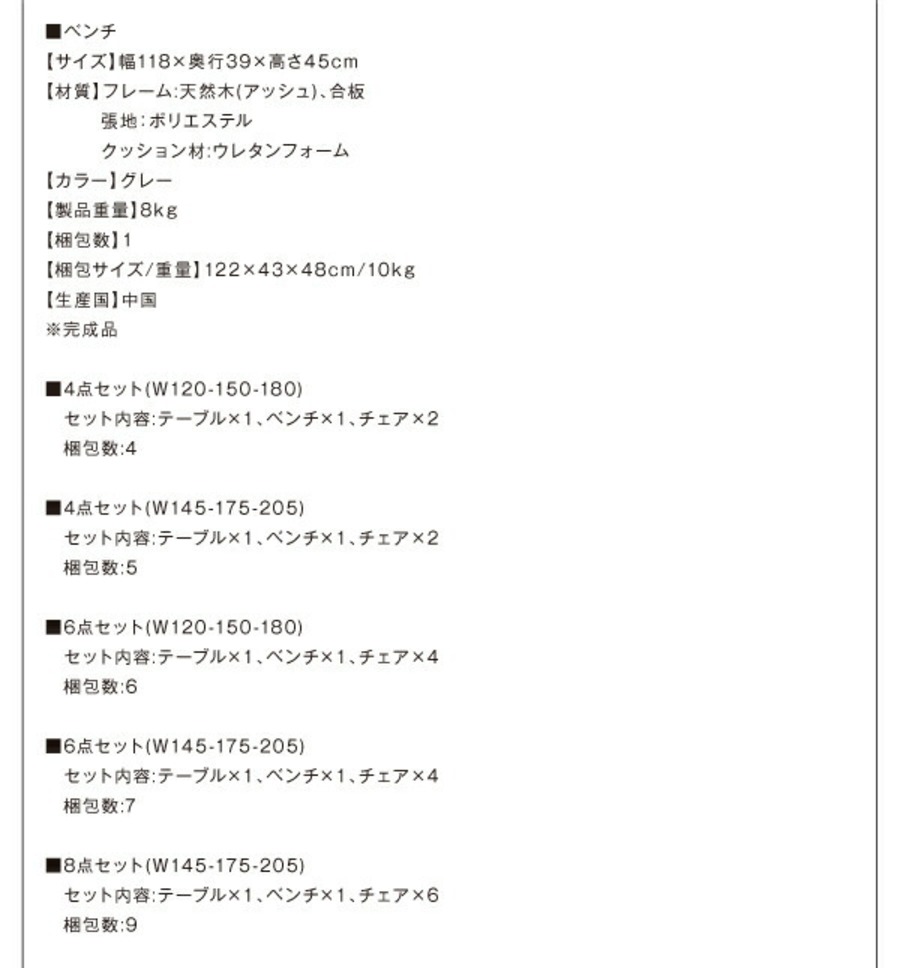 ■ベンチ
【サイズ】幅118×奥行39×高さ45cm
【材質】フレーム:天然木(アッシュ)、合板
張地:ポリエステル
クッション材:ウレタンフォーム
【カラー】グレー
【製品重量】8kg
【梱包数】1
【梱包サイズ/重量】122×43×48cm/10kg
【生産国】中国
※完成品

■4点セット(W120-150-180)
セット内容:テーブル×1、ベンチ×1、チェア×2
梱包数:4

■4点セット(W145-175-205)
セット内容:テーブル×1、ベンチ×1、チェア×2
梱包数:5

■6点セット(W120-150-180)
セット内容:テーブル×1、ベンチ×1、チェア×4
梱包数:6

■6点セット(W145-175-205)
セット内容:テーブル×1、ベンチ×1、チェア×4
梱包数:7

■8点セット(W145-175-205)
セット内容:テーブル×1、ベンチ×1、チェア×6
梱包数:9